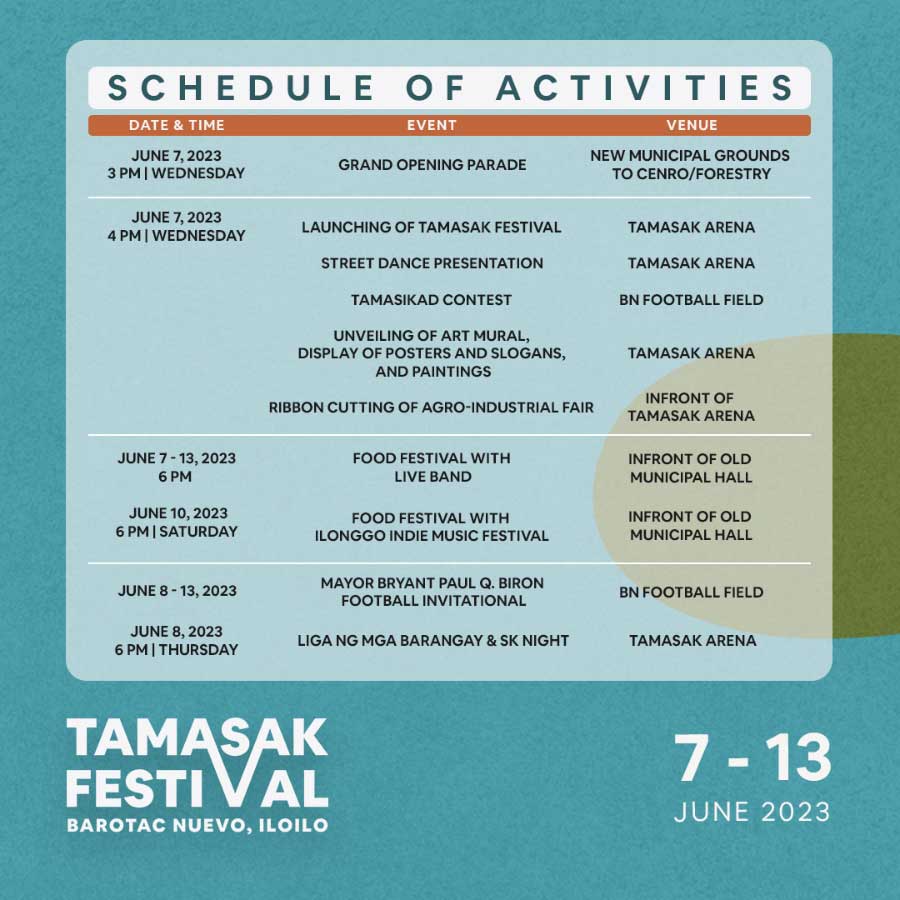 SCHEDULE OF ACTIVITIES

| DATE & TIME | EVENT | VENUE |
|---|---|---|
| JUNE 7, 2023 3 PM \| WEDNESDAY | GRAND OPENING PARADE | NEW MUNICIPAL GROUNDS TO CENRO/FORESTRY |
| JUNE 7, 2023 4 PM \| WEDNESDAY | LAUNCHING OF TAMASAK FESTIVAL | TAMASAK ARENA |
| | STREET DANCE PRESENTATION | TAMASAK ARENA |
| | TAMASIKAD CONTEST | BN FOOTBALL FIELD |
| | UNVEILING OF ART MURAL, DISPLAY OF POSTERS AND SLOGANS, AND PAINTINGS | TAMASAK ARENA |
| | RIBBON CUTTING OF AGRO-INDUSTRIAL FAIR | INFRONT OF TAMASAK ARENA |
| JUNE 7 - 13, 2023 6 PM | FOOD FESTIVAL WITH LIVE BAND | INFRONT OF OLD MUNICIPAL HALL |
| JUNE 10, 2023 6 PM \| SATURDAY | FOOD FESTIVAL WITH ILONGGO INDIE MUSIC FESTIVAL | INFRONT OF OLD MUNICIPAL HALL |
| JUNE 8 - 13, 2023 | MAYOR BRYANT PAUL Q. BIRON FOOTBALL INVITATIONAL | BN FOOTBALL FIELD |
| JUNE 8, 2023 6 PM \| THURSDAY | LIGA NG MGA BARANGAY & SK NIGHT | TAMASAK ARENA |

TAMASAK FESTIVAL
BAROTAC NUEVO, ILOILO

7 - 13
JUNE 2023